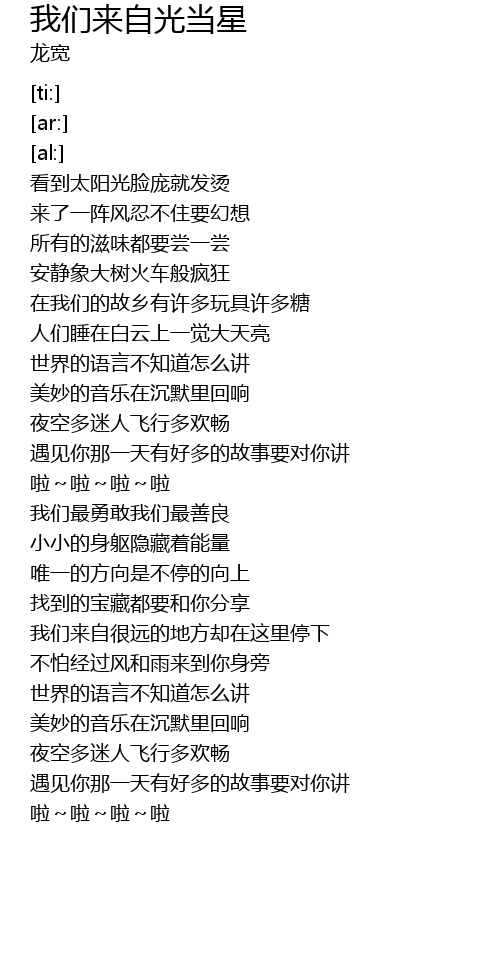 我们来自光当星
龙宽

[ti:]
[ar:]
[al:]
看到太阳光脸庞就发烫
来了一阵风忍不住要幻想
所有的滋味都要尝一尝
安静象大树火车般疯狂
在我们的故乡有许多玩具许多糖
人们睡在白云上一觉大天亮
世界的语言不知道怎么讲
美妙的音乐在沉默里回响
夜空多迷人飞行多欢畅
遇见你那一天有好多的故事要对你讲
啦~啦~啦~啦
我们最勇敢我们最善良
小小的身躯隐藏着能量
唯一的方向是不停的向上
找到的宝藏都要和你分享
我们来自很远的地方却在这里停下
不怕经过风和雨来到你身旁
世界的语言不知道怎么讲
美妙的音乐在沉默里回响
夜空多迷人飞行多欢畅
遇见你那一天有好多的故事要对你讲
啦~啦~啦~啦